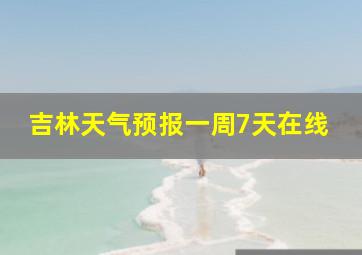 吉林天气预报一周7天在线